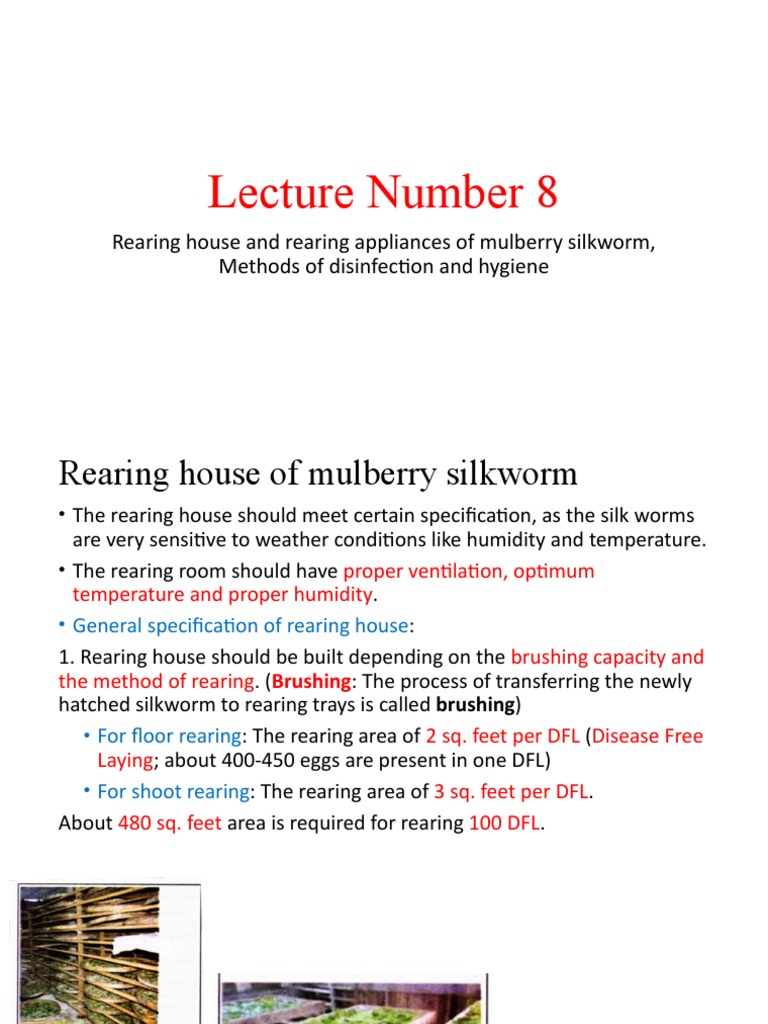 Lecture Number 8

Rearing house and rearing appliances of mulberry silkworm, Methods of disinfection and hygiene

Rearing house of mulberry silkworm

• The rearing house should meet certain specification, as the silk worms are very sensitive to weather conditions like humidity and temperature.

• The rearing room should have proper ventilation, optimum temperature and proper humidity.

• General specification of rearing house:

1. Rearing house should be built depending on the brushing capacity and the method of rearing. (Brushing: The process of transferring the newly hatched silkworm to rearing trays is called brushing)

• For floor rearing: The rearing area of 2 sq. feet per DFL (Disease Free Laying; about 400-450 eggs are present in one DFL)

• For shoot rearing: The rearing area of 3 sq. feet per DFL.

About 480 sq. feet area is required for rearing 100 DFL.